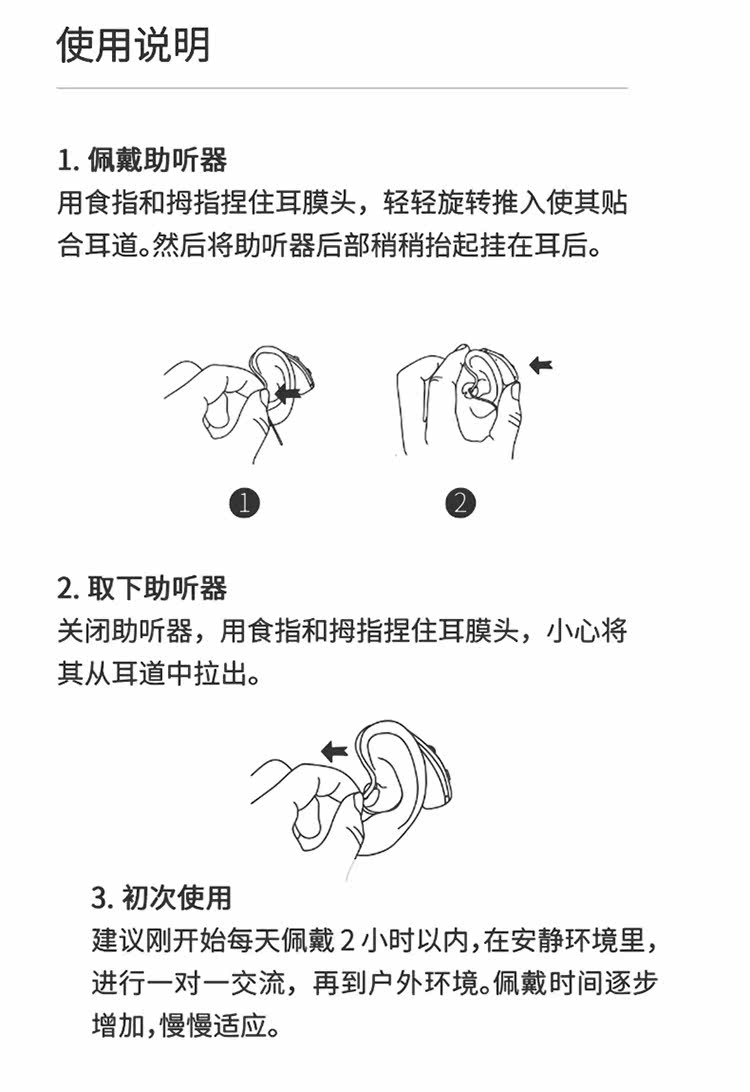 使用说明

1. 佩戴助听器
用食指和拇指捏住耳膜头，轻轻旋转推入使其贴合耳道。然后将助听器后部稍稍抬起挂在耳后。

1

2

2. 取下助听器
关闭助听器，用食指和拇指捏住耳膜头，小心将其从耳道中拉出。

3. 初次使用
建议刚开始每天佩戴 2 小时以内,在安静环境里，进行一对一交流，再到户外环境。佩戴时间逐步增加,慢慢适应。